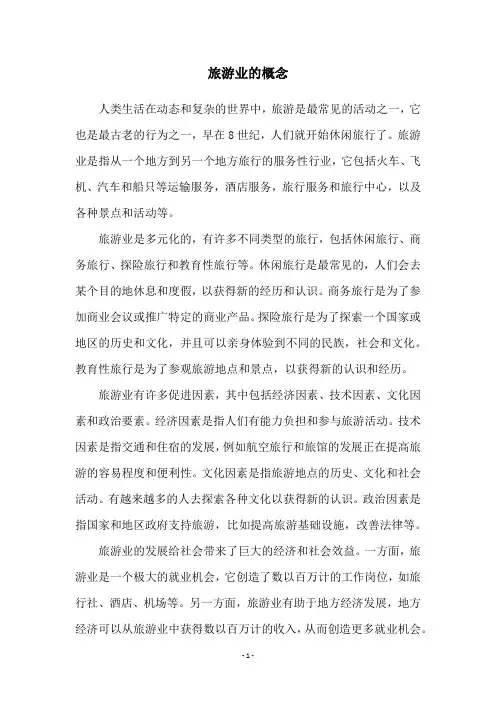 旅游业的概念

人类生活在动态和复杂的世界中，旅游是最常见的活动之一，它也是最古老的行为之一，早在8世纪，人们就开始休闲旅行了。旅游业是指从一个地方到另一个地方旅行的服务性行业，它包括火车、飞机、汽车和船只等运输服务，酒店服务，旅行服务和旅行中心，以及各种景点和活动等。

旅游业是多元化的，有许多不同类型的旅行，包括休闲旅行、商务旅行、探险旅行和教育性旅行等。休闲旅行是最常见的，人们会去某个目的地休息和度假，以获得新的经历和认识。商务旅行是为了参加商业会议或推广特定的商业产品。探险旅行是为了探索一个国家或地区的历史和文化，并且可以亲身体验到不同的民族，社会和文化。教育性旅行是为了参观旅游地点和景点，以获得新的认识和经历。

旅游业有许多促进因素，其中包括经济因素、技术因素、文化因素和政治要素。经济因素是指人们有能力负担和参与旅游活动。技术因素是指交通和住宿的发展，例如航空旅行和旅馆的发展正在提高旅游的容易程度和便利性。文化因素是指旅游地点的历史、文化和社会活动。有越来越多的人去探索各种文化以获得新的认识。政治因素是指国家和地区政府支持旅游，比如提高旅游基础设施，改善法律等。

旅游业的发展给社会带来了巨大的经济和社会效益。一方面，旅游业是一个极大的就业机会，它创造了数以百万计的工作岗位，如旅行社、酒店、机场等。另一方面，旅游业有助于地方经济发展，地方经济可以从旅游业中获得数以百万计的收入，从而创造更多就业机会。

- 1 -